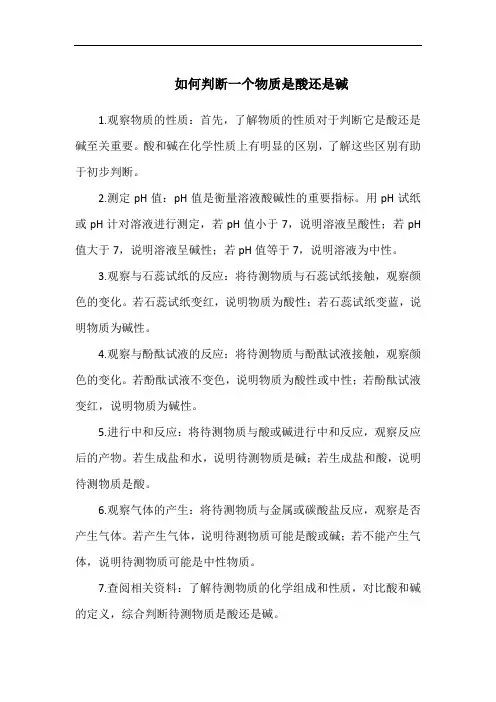 如何判断一个物质是酸还是碱

1.观察物质的性质：首先，了解物质的性质对于判断它是酸还是碱至关重要。酸和碱在化学性质上有明显的区别，了解这些区别有助于初步判断。

2.测定 pH 值：pH 值是衡量溶液酸碱性的重要指标。用 pH 试纸或 pH 计对溶液进行测定，若 pH 值小于 7，说明溶液呈酸性；若 pH 值大于 7，说明溶液呈碱性；若 pH 值等于 7，说明溶液为中性。

3.观察与石蕊试纸的反应：将待测物质与石蕊试纸接触，观察颜色的变化。若石蕊试纸变红，说明物质为酸性；若石蕊试纸变蓝，说明物质为碱性。

4.观察与酚酞试液的反应：将待测物质与酚酞试液接触，观察颜色的变化。若酚酞试液不变色，说明物质为酸性或中性；若酚酞试液变红，说明物质为碱性。

5.进行中和反应：将待测物质与酸或碱进行中和反应，观察反应后的产物。若生成盐和水，说明待测物质是碱；若生成盐和酸，说明待测物质是酸。

6.观察气体的产生：将待测物质与金属或碳酸盐反应，观察是否产生气体。若产生气体，说明待测物质可能是酸或碱；若不能产生气体，说明待测物质可能是中性物质。

7.查阅相关资料：了解待测物质的化学组成和性质，对比酸和碱的定义，综合判断待测物质是酸还是碱。